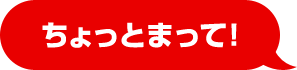 ちょっとまって!